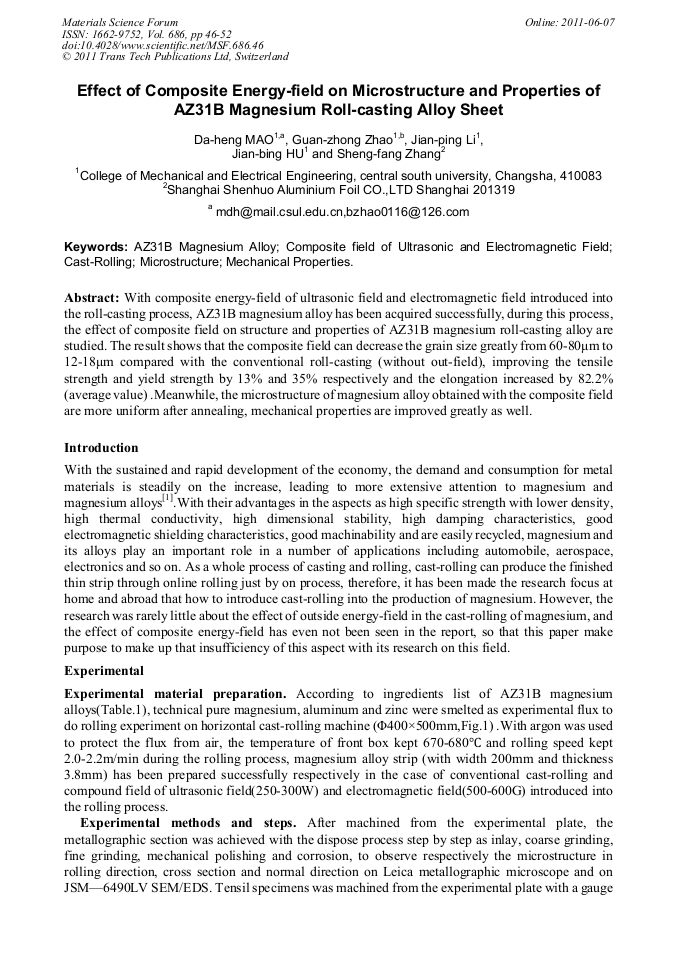 Materials Science Forum
ISSN: 1662-9752, Vol. 686, pp 46-52
doi:10.4028/www.scientific.net/MSF.686.46
© 2011 Trans Tech Publications Ltd, Switzerland

Online: 2011-06-07

Effect of Composite Energy-field on Microstructure and Properties of AZ31B Magnesium Roll-casting Alloy Sheet

Da-heng MAO$^{1,a}$, Guan-zhong Zhao$^{1,b}$, Jian-ping Li$^{1}$, Jian-bing HU$^{1}$ and Sheng-fang Zhang$^{2}$

$^{1}$College of Mechanical and Electrical Engineering, central south university, Changsha, 410083
$^{2}$Shanghai Shenhuo Aluminium Foil CO.,LTD Shanghai 201319

$^{a}$ mdh@mail.csul.edu.cn,bzhao0116@126.com

Keywords: AZ31B Magnesium Alloy; Composite field of Ultrasonic and Electromagnetic Field; Cast-Rolling; Microstructure; Mechanical Properties.

Abstract: With composite energy-field of ultrasonic field and electromagnetic field introduced into the roll-casting process, AZ31B magnesium alloy has been acquired successfully, during this process, the effect of composite field on structure and properties of AZ31B magnesium roll-casting alloy are studied. The result shows that the composite field can decrease the grain size greatly from 60-80μm to 12-18μm compared with the conventional roll-casting (without out-field), improving the tensile strength and yield strength by 13% and 35% respectively and the elongation increased by 82.2% (average value) .Meanwhile, the microstructure of magnesium alloy obtained with the composite field are more uniform after annealing, mechanical properties are improved greatly as well.

Introduction

With the sustained and rapid development of the economy, the demand and consumption for metal materials is steadily on the increase, leading to more extensive attention to magnesium and magnesium alloys$^{[1]}$.With their advantages in the aspects as high specific strength with lower density, high thermal conductivity, high dimensional stability, high damping characteristics, good electromagnetic shielding characteristics, good machinability and are easily recycled, magnesium and its alloys play an important role in a number of applications including automobile, aerospace, electronics and so on. As a whole process of casting and rolling, cast-rolling can produce the finished thin strip through online rolling just by on process, therefore, it has been made the research focus at home and abroad that how to introduce cast-rolling into the production of magnesium. However, the research was rarely little about the effect of outside energy-field in the cast-rolling of magnesium, and the effect of composite energy-field has even not been seen in the report, so that this paper make purpose to make up that insufficiency of this aspect with its research on this field.

Experimental

Experimental material preparation. According to ingredients list of AZ31B magnesium alloys(Table.1), technical pure magnesium, aluminum and zinc were smelted as experimental flux to do rolling experiment on horizontal cast-rolling machine (Φ400×500mm,Fig.1) .With argon was used to protect the flux from air, the temperature of front box kept 670-680℃ and rolling speed kept 2.0-2.2m/min during the rolling process, magnesium alloy strip (with width 200mm and thickness 3.8mm) has been prepared successfully respectively in the case of conventional cast-rolling and compound field of ultrasonic field(250-300W) and electromagnetic field(500-600G) introduced into the rolling process.

Experimental methods and steps. After machined from the experimental plate, the metallographic section was achieved with the dispose process step by step as inlay, coarse grinding, fine grinding, mechanical polishing and corrosion, to observe respectively the microstructure in rolling direction, cross section and normal direction on Leica metallographic microscope and on JSM—6490LV SEM/EDS. Tensil specimens was machined from the experimental plate with a gauge